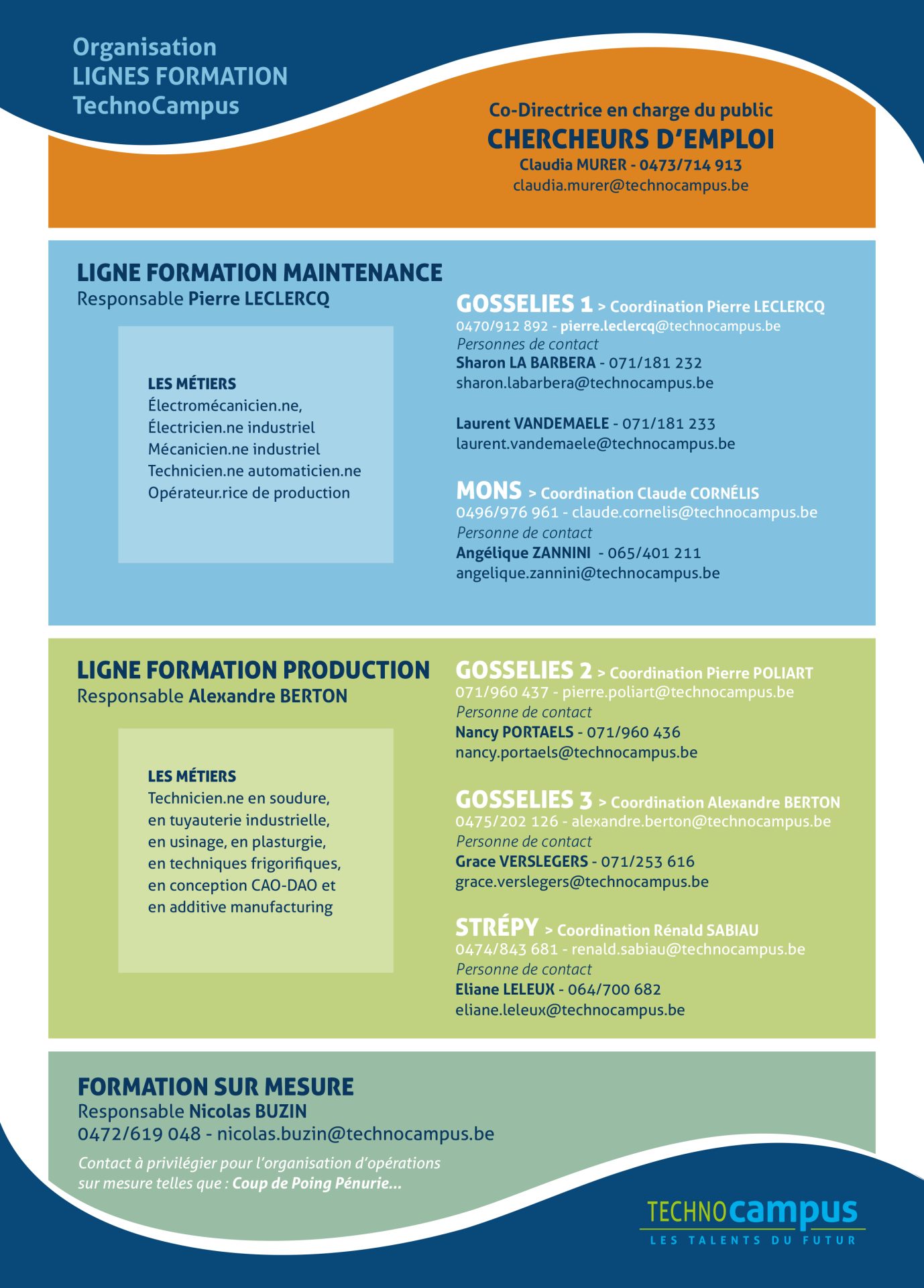 Organisation
LIGNES FORMATION
TechnoCampus

Co-Directrice en charge du public
CHERCHEURS D'EMPLOI
Claudia MURER - 0473/714 913
claudia.murer@technocampus.be

LIGNE FORMATION MAINTENANCE
Responsable Pierre LECLERCQ

LES MÉTIERS
Électromécanicien.ne,
Électricien.ne industriel
Mécanicien.ne industriel
Technicien.ne automaticien.ne
Opérateur.rice de production

GOSSELIES 1 > Coordination Pierre LECLERCQ
0470/912 892 - pierre.leclercq@technocampus.be
Personnes de contact
Sharon LA BARBERA - 071/181 232
sharon.labarbera@technocampus.be

Laurent VANDEMAELE - 071/181 233
laurent.vandemaele@technocampus.be

MONS > Coordination Claude CORNÉLIS
0496/976 961 - claude.cornelis@technocampus.be
Personne de contact
Angélique ZANNINI - 065/401 211
angelique.zannini@technocampus.be

LIGNE FORMATION PRODUCTION
Responsable Alexandre BERTON

LES MÉTIERS
Technicien.ne en soudure, en tuyauterie industrielle, en usinage, en plasturgie, en techniques frigorifiques, en conception CAO-DAO et en additive manufacturing

GOSSELIES 2 > Coordination Pierre POLIART
071/960 437 - pierre.poliart@technocampus.be
Personne de contact
Nancy PORTAELS - 071/960 436
nancy.portaels@technocampus.be

GOSSELIES 3 > Coordination Alexandre BERTON
0475/202 126 - alexandre.berton@technocampus.be
Personne de contact
Grace VERSLEGERS - 071/253 616
grace.verslegers@technocampus.be

STRÉPY > Coordination Rénald SABIAU
0474/843 681 - renald.sabiau@technocampus.be
Personne de contact
Eliane LELEUX - 064/700 682
eliane.leleux@technocampus.be

FORMATION SUR MESURE
Responsable Nicolas BUZIN
0472/619 048 - nicolas.buzin@technocampus.be
Contact à privilégier pour l'organisation d'opérations sur mesure telles que : Coup de Poing Pénurie...

TECHNOcampus
LES TALENTS DU FUTUR